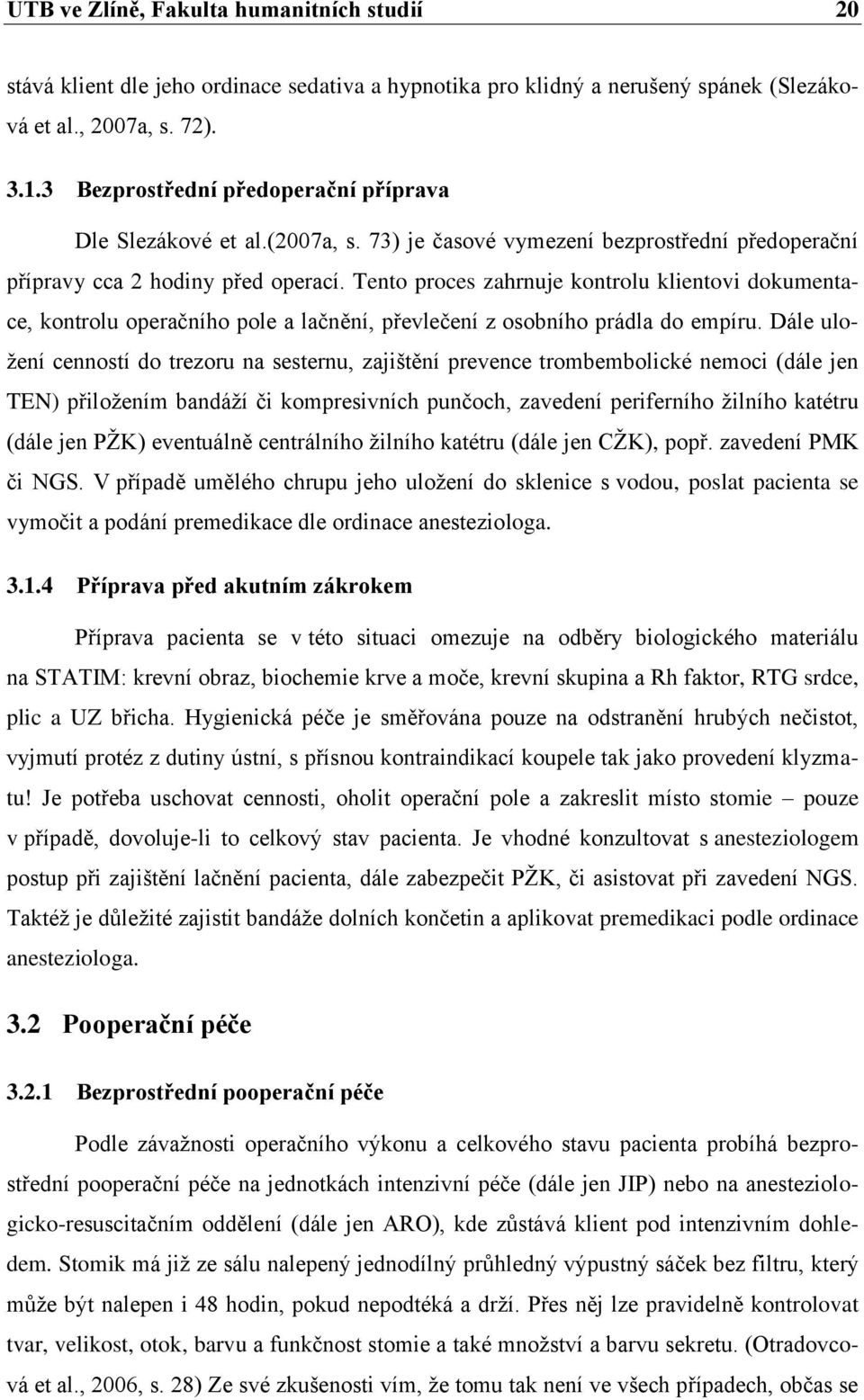 UTB ve Zlíně, Fakulta humanitních studií 20

stává klient dle jeho ordinace sedativa a hypnotika pro klidný a nerušený spánek (Slezáková et al., 2007a, s. 72).

3.1.3 Bezprostřední předoperační příprava

Dle Slezákové et al.(2007a, s. 73) je časové vymezení bezprostřední předoperační přípravy cca 2 hodiny před operací. Tento proces zahrnuje kontrolu klientovi dokumentace, kontrolu operačního pole a lačnění, převlečení z osobního prádla do empíru. Dále uložení cenností do trezoru na sesternu, zajištění prevence trombembolické nemoci (dále jen TEN) přiložením bandáží či kompresivních punčoch, zavedení periferního žilního katétru (dále jen PŽK) eventuálně centrálního žilního katétru (dále jen CŽK), popř. zavedení PMK či NGS. V případě umělého chrupu jeho uložení do sklenice s vodou, poslat pacienta se vymočit a podání premedikace dle ordinace anesteziologa.

3.1.4 Příprava před akutním zákrokem

Příprava pacienta se v této situaci omezuje na odběry biologického materiálu na STATIM: krevní obraz, biochemie krve a moče, krevní skupina a Rh faktor, RTG srdce, plic a UZ břicha. Hygienická péče je směřována pouze na odstranění hrubých nečistot, vyjmutí protéz z dutiny ústní, s přísnou kontraindikací koupele tak jako provedení klyzmatu! Je potřeba uschovat cennosti, oholit operační pole a zakreslit místo stomie – pouze v případě, dovoluje-li to celkový stav pacienta. Je vhodné konzultovat s anesteziologem postup při zajištění lačnění pacienta, dále zabezpečit PŽK, či asistovat při zavedení NGS. Taktéž je důležité zajistit bandáže dolních končetin a aplikovat premedikaci podle ordinace anesteziologa.

3.2 Pooperační péče

3.2.1 Bezprostřední pooperační péče

Podle závažnosti operačního výkonu a celkového stavu pacienta probíhá bezprostřední pooperační péče na jednotkách intenzivní péče (dále jen JIP) nebo na anesteziologicko-resuscitačním oddělení (dále jen ARO), kde zůstává klient pod intenzivním dohledem. Stomik má již ze sálu nalepený jednodílný průhledný výpustný sáček bez filtru, který může být nalepen i 48 hodin, pokud nepodtéká a drží. Přes něj lze pravidelně kontrolovat tvar, velikost, otok, barvu a funkčnost stomie a také množství a barvu sekretu. (Otradovcová et al., 2006, s. 28) Ze své zkušenosti vím, že tomu tak není ve všech případech, občas se